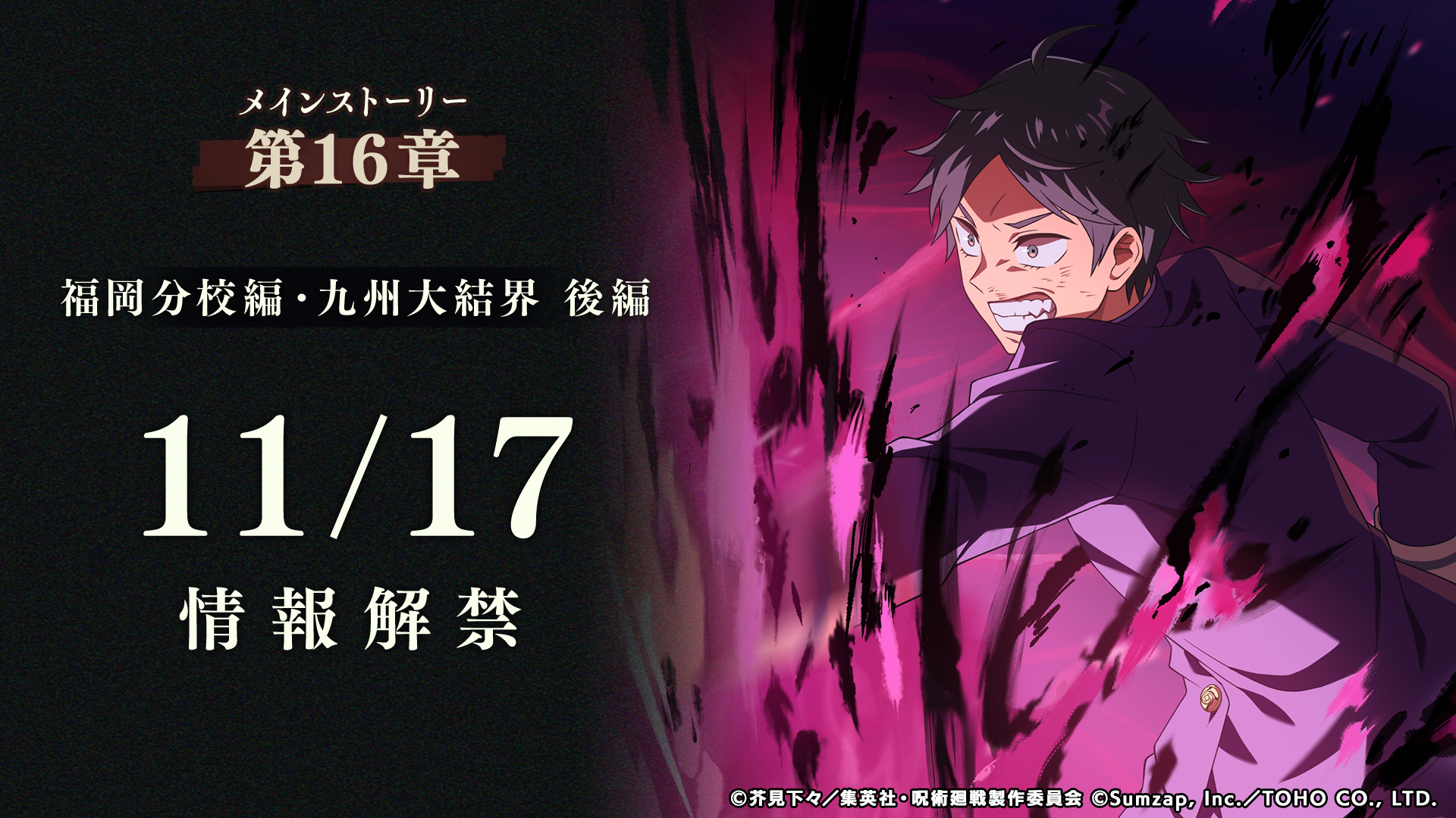 メインストーリー
第16章

福岡分校編・九州大結界 後編

11/17
情報解禁

©芥見下々／集英社・呪術廻戦製作委員会 ©Sumzap, Inc.／TOHO CO., LTD.